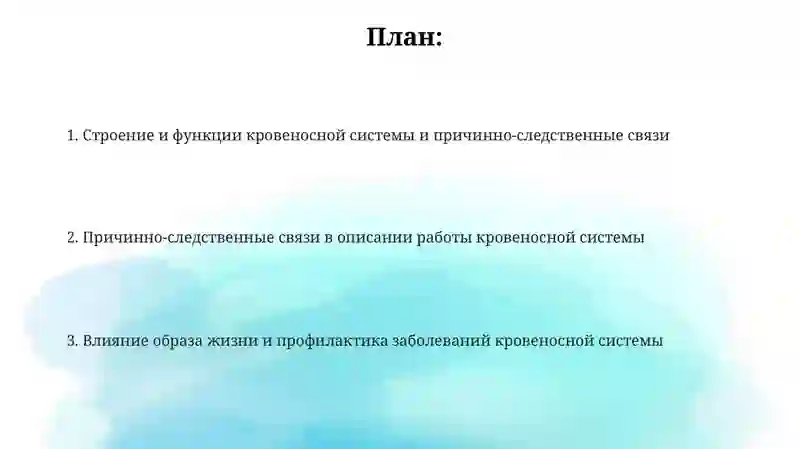 План:

1. Строение и функции кровеносной системы и причинно-следственные связи

2. Причинно-следственные связи в описании работы кровеносной системы

3. Влияние образа жизни и профилактика заболеваний кровеносной системы